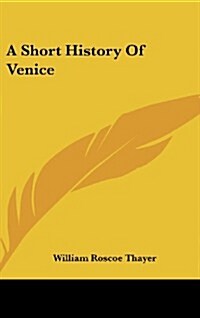 A Short History Of Venice

William Roscoe Thayer